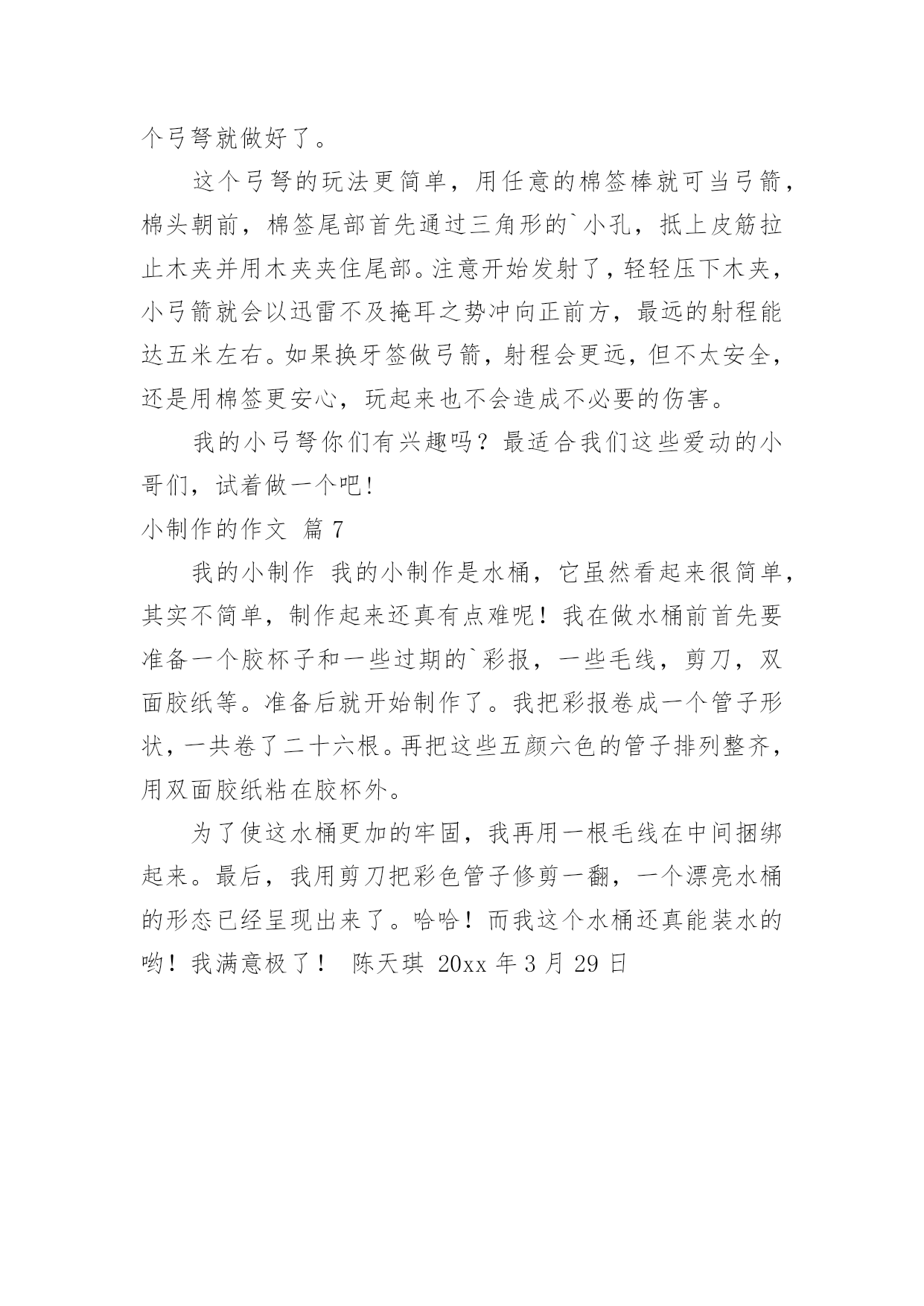 个弓弩就做好了。

这个弓弩的玩法更简单，用任意的棉签棒就可当弓箭，棉头朝前，棉签尾部首先通过三角形的`小孔，抵上皮筋拉止木夹并用木夹夹住尾部。注意开始发射了，轻轻压下木夹，小弓箭就会以迅雷不及掩耳之势冲向正前方，最远的射程能达五米左右。如果换牙签做弓箭，射程会更远，但不太安全，还是用棉签更安心，玩起来也不会造成不必要的伤害。

我的小弓弩你们有兴趣吗？最适合我们这些爱动的小哥们，试着做一个吧！

小制作的作文 篇7

我的小制作 我的小制作是水桶，它虽然看起来很简单，其实不简单，制作起来还真有点难呢！我在做水桶前首先要准备一个胶杯子和一些过期的`彩报，一些毛线，剪刀，双面胶纸等。准备后就开始制作了。我把彩报卷成一个管子形状，一共卷了二十六根。再把这些五颜六色的管子排列整齐，用双面胶纸粘在胶杯外。

为了使这水桶更加的牢固，我再用一根毛线在中间捆绑起来。最后，我用剪刀把彩色管子修剪一翻，一个漂亮水桶的形态已经呈现出来了。哈哈！而我这个水桶还真能装水的哟！我满意极了！ 陈天琪 20xx年3月29日